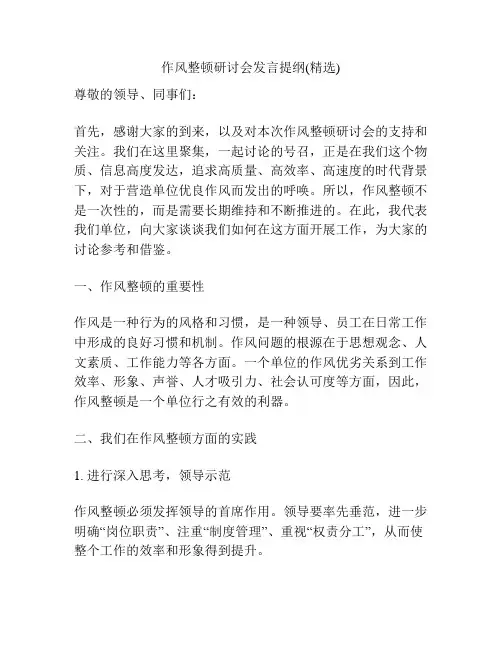 作风整顿研讨会发言提纲(精选)

尊敬的领导、同事们：

首先，感谢大家的到来，以及对本次作风整顿研讨会的支持和关注。我们在这里聚集，一起讨论的号召，正是在我们这个物质、信息高度发达，追求高质量、高效率、高速度的时代背景下，对于营造单位优良作风而发出的呼唤。所以，作风整顿不是一次性的，而是需要长期维持和不断推进的。在此，我代表我们单位，向大家谈谈我们如何在这方面开展工作，为大家的讨论参考和借鉴。

一、作风整顿的重要性

作风是一种行为的风格和习惯，是一种领导、员工在日常工作中形成的良好习惯和机制。作风问题的根源在于思想观念、人文素质、工作能力等各方面。一个单位的作风优劣关系到工作效率、形象、声誉、人才吸引力、社会认可度等方面，因此，作风整顿是一个单位行之有效的利器。

二、我们在作风整顿方面的实践

1. 进行深入思考，领导示范

作风整顿必须发挥领导的首席作用。领导要率先垂范，进一步明确“岗位职责”、注重“制度管理”、重视“权责分工”，从而使整个工作的效率和形象得到提升。